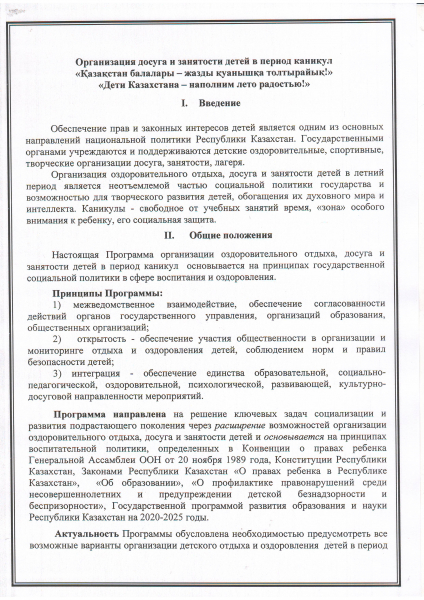 Организация досуга и занятости детей в период каникул
«Қазақстан балалары – жазды қуанышқа толтырайық!»
«Дети Казахстана – наполним лето радостью!»

I. Введение

Обеспечение прав и законных интересов детей является одним из основных направлений национальной политики Республики Казахстан. Государственными органами учреждаются и поддерживаются детские оздоровительные, спортивные, творческие организации досуга, занятости, лагеря.

Организация оздоровительного отдыха, досуга и занятости детей в летний период является неотъемлемой частью социальной политики государства и возможностью для творческого развития детей, обогащения их духовного мира и интеллекта. Каникулы - свободное от учебных занятий время, «зона» особого внимания к ребенку, его социальная защита.

II. Общие положения

Настоящая Программа организации оздоровительного отдыха, досуга и занятости детей в период каникул основывается на принципах государственной социальной политики в сфере воспитания и оздоровления.

Принципы Программы:

1) межведомственное взаимодействие, обеспечение согласованности действий органов государственного управления, организаций образования, общественных организаций;

2) открытость - обеспечение участия общественности в организации и мониторинге отдыха и оздоровления детей, соблюдением норм и правил безопасности детей;

3) интеграция - обеспечение единства образовательной, социально-педагогической, оздоровительной, психологической, развивающей, культурно-досуговой направленности мероприятий.

Программа направлена на решение ключевых задач социализации и развития подрастающего поколения через расширение возможностей организации оздоровительного отдыха, досуга и занятости детей и основывается на принципах воспитательной политики, определенных в Конвенции о правах ребенка Генеральной Ассамблеи ООН от 20 ноября 1989 года, Конституции Республики Казахстан, Законами Республики Казахстан «О правах ребенка в Республике Казахстан», «Об образовании», «О профилактике правонарушений среди несовершеннолетних и предупреждении детской безнадзорности и беспризорности», Государственной программой развития образования и науки Республики Казахстан на 2020-2025 годы.

Актуальность Программы обусловлена необходимостью предусмотреть все возможные варианты организации детского отдыха и оздоровления детей в период